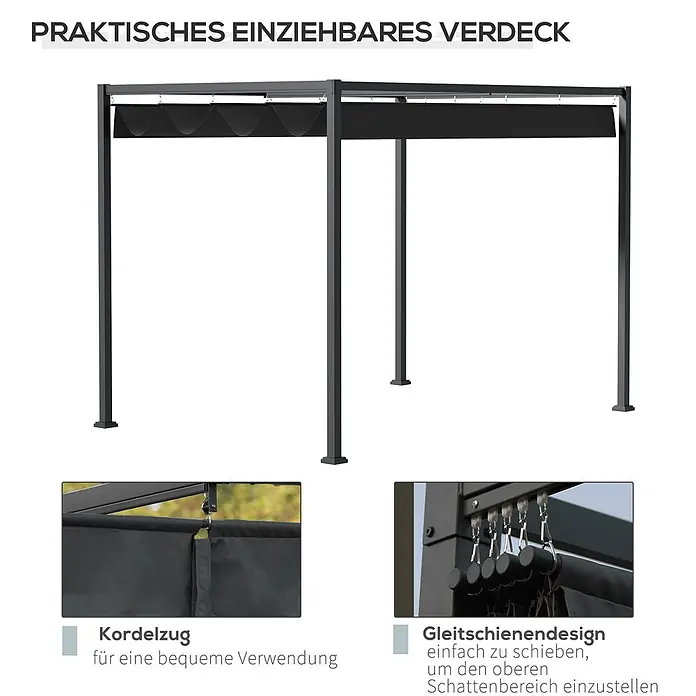 PRAKTISCHES EINZIEHBARES VERDECK

Kordelzug
für eine bequeme Verwendung

Gleitschienendesign
einfach zu schieben,
um den oberen
Schattenbereich einzustellen